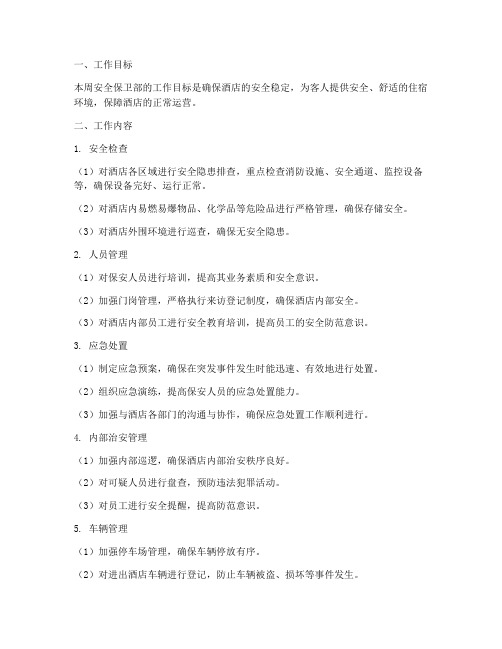 一、工作目标

本周安全保卫部的工作目标是确保酒店的安全稳定，为客人提供安全、舒适的住宿环境，保障酒店的正常运营。

二、工作内容

1. 安全检查

（1）对酒店各区域进行安全隐患排查，重点检查消防设施、安全通道、监控设备等，确保设备完好、运行正常。

（2）对酒店内易燃易爆物品、化学品等危险品进行严格管理，确保存储安全。

（3）对酒店外围环境进行巡查，确保无安全隐患。

2. 人员管理

（1）对保安人员进行培训，提高其业务素质和安全意识。

（2）加强门岗管理，严格执行来访登记制度，确保酒店内部安全。

（3）对酒店内部员工进行安全教育培训，提高员工的安全防范意识。

3. 应急处置

（1）制定应急预案，确保在突发事件发生时能迅速、有效地进行处置。

（2）组织应急演练，提高保安人员的应急处置能力。

（3）加强与酒店各部门的沟通与协作，确保应急处置工作顺利进行。

4. 内部治安管理

（1）加强内部巡逻，确保酒店内部治安秩序良好。

（2）对可疑人员进行盘查，预防违法犯罪活动。

（3）对员工进行安全提醒，提高防范意识。

5. 车辆管理

（1）加强停车场管理，确保车辆停放有序。

（2）对进出酒店车辆进行登记，防止车辆被盗、损坏等事件发生。